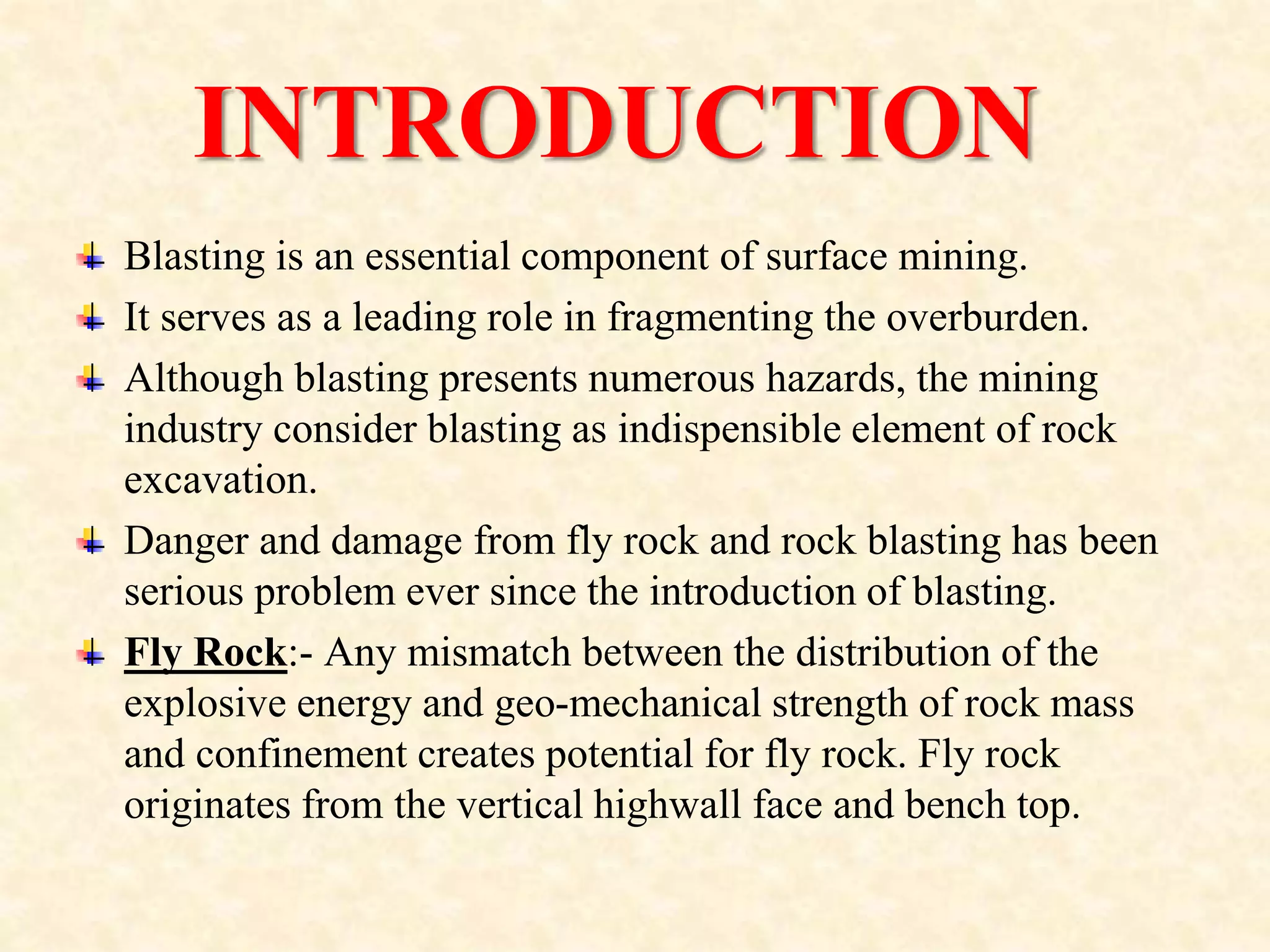 INTRODUCTION

Blasting is an essential component of surface mining.

It serves as a leading role in fragmenting the overburden.

Although blasting presents numerous hazards, the mining industry consider blasting as indispensible element of rock excavation.

Danger and damage from fly rock and rock blasting has been serious problem ever since the introduction of blasting.

Fly Rock:- Any mismatch between the distribution of the explosive energy and geo-mechanical strength of rock mass and confinement creates potential for fly rock. Fly rock originates from the vertical highwall face and bench top.